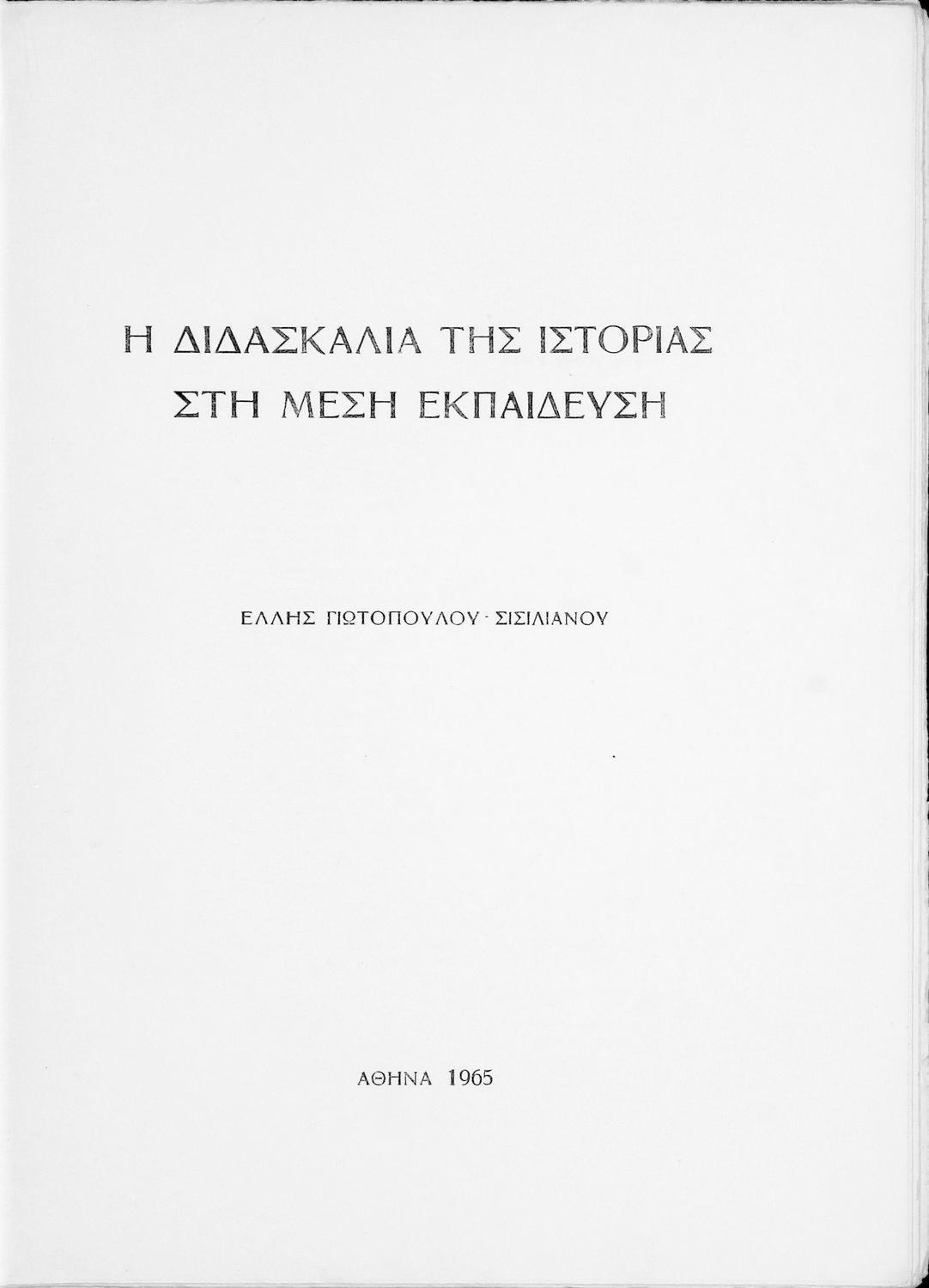 Η ΔΙΔΑΣΚΑΛΙΑ ΤΗΣ ΙΣΤΟΡΙΑΣ
ΣΤΗ ΜΕΣΗ ΕΚΠΑΙΔΕΥΣΗ

ΕΛΛΗΣ ΓΙΩΤΟΠΟΥΛΟΥ - ΣΙΣΙΛΙΑΝΟΥ

ΑΘΗΝΑ 1965